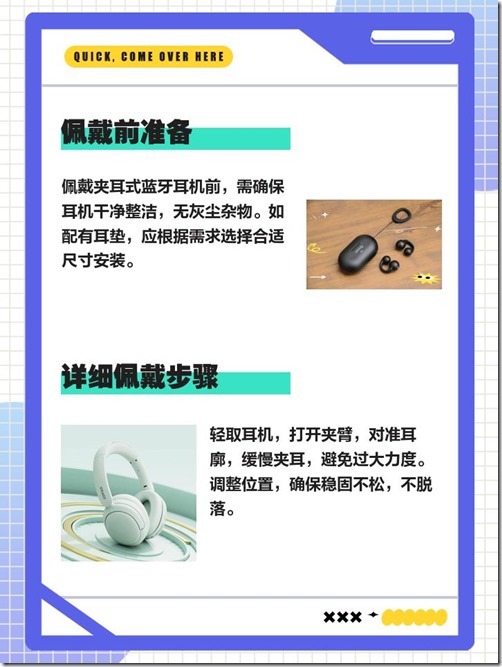 QUICK, COME OVER HERE

佩戴前准备

佩戴夹耳式蓝牙耳机前，需确保耳机干净整洁，无灰尘杂物。如配有耳垫，应根据需求选择合适尺寸安装。

详细佩戴步骤

轻取耳机，打开夹臂，对准耳廓，缓慢夹耳，避免过大力度。调整位置，确保稳固不松，不脱落。

×××